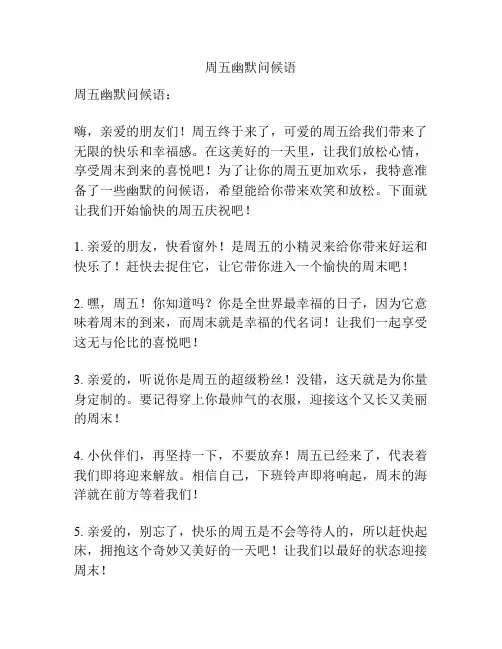 周五幽默问候语

周五幽默问候语：

嗨，亲爱的朋友们！周五终于来了，可爱的周五给我们带来了无限的快乐和幸福感。在这美好的一天里，让我们放松心情，享受周末到来的喜悦吧！为了让你的周五更加欢乐，我特意准备了一些幽默的问候语，希望能给你带来欢笑和放松。下面就让我们开始愉快的周五庆祝吧！

1. 亲爱的朋友，快看窗外！是周五的小精灵来给你带来好运和快乐了！赶快去捉住它，让它带你进入一个愉快的周末吧！

2. 嘿，周五！你知道吗？你是全世界最幸福的日子，因为它意味着周末的到来，而周末就是幸福的代名词！让我们一起享受这无与伦比的喜悦吧！

3. 亲爱的，听说你是周五的超级粉丝！没错，这天就是为你量身定制的。要记得穿上你最帅气的衣服，迎接这个又长又美丽的周末！

4. 小伙伴们，再坚持一下，不要放弃！周五已经来了，代表着我们即将迎来解放。相信自己，下班铃声即将响起，周末的海洋就在前方等着我们！

5. 亲爱的，别忘了，快乐的周五是不会等待人的，所以赶快起床，拥抱这个奇妙又美好的一天吧！让我们以最好的状态迎接周末！